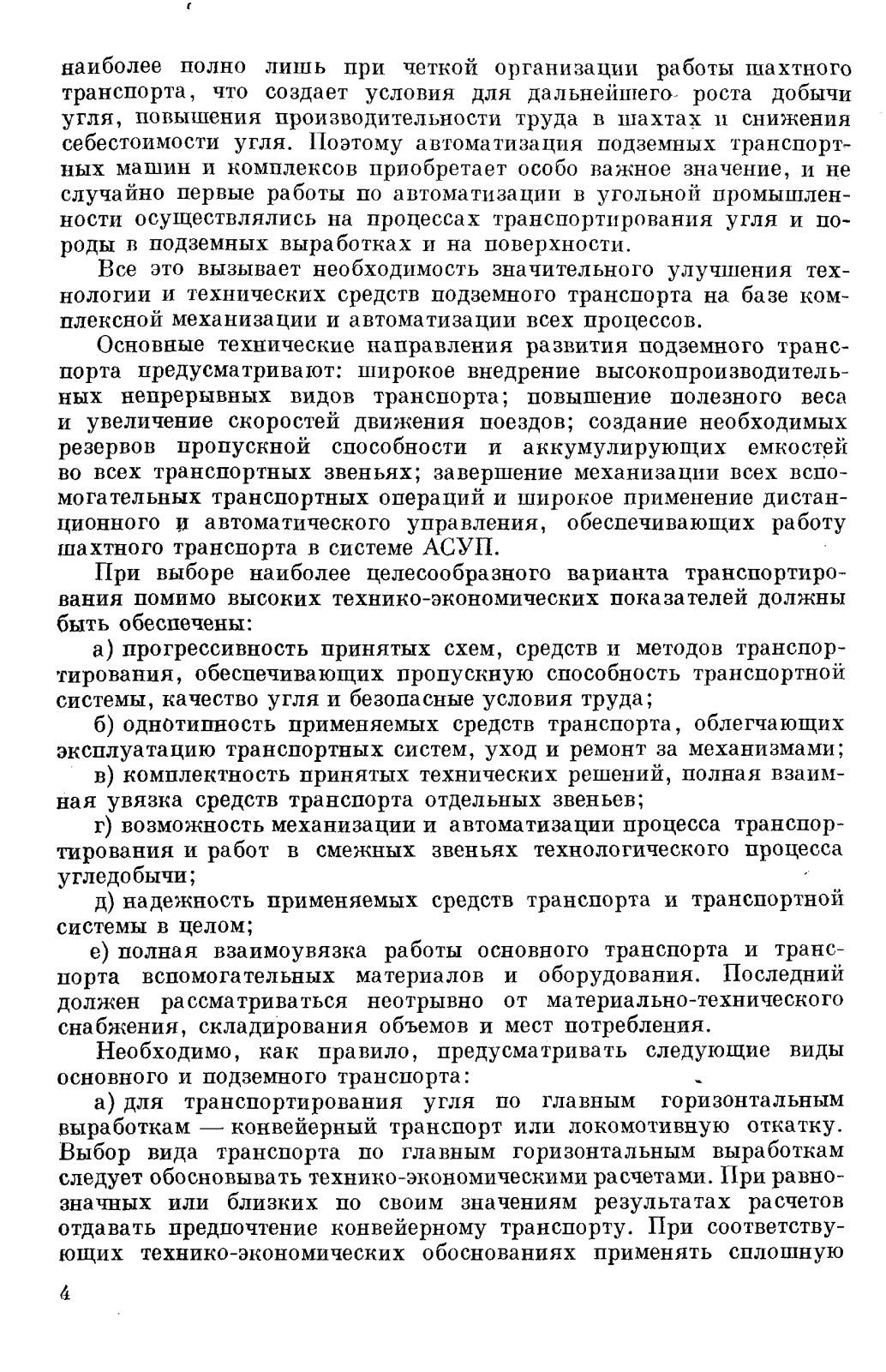 наиболее полно лишь при четкой организации работы шахтного транспорта, что создает условия для дальнейшего роста добычи угля, повышения производительности труда в шахтах и снижения себестоимости угля. Поэтому автоматизация подземных транспортных машин и комплексов приобретает особо важное значение, и не случайно первые работы по автоматизации в угольной промышленности осуществлялись на процессах транспортирования угля и породы в подземных выработках и на поверхности.

Все это вызывает необходимость значительного улучшения технологии и технических средств подземного транспорта на базе комплексной механизации и автоматизации всех процессов.

Основные технические направления развития подземного транспорта предусматривают: широкое внедрение высокопроизводительных непрерывных видов транспорта; повышение полезного веса и увеличение скоростей движения поездов; создание необходимых резервов пропускной способности и аккумулирующих емкостей во всех транспортных звеньях; завершение механизации всех вспомогательных транспортных операций и широкое применение дистанционного и автоматического управления, обеспечивающих работу шахтного транспорта в системе АСУП.

При выборе наиболее целесообразного варианта транспортирования помимо высоких технико-экономических показателей должны быть обеспечены:

а) прогрессивность принятых схем, средств и методов транспортирования, обеспечивающих пропускную способность транспортной системы, качество угля и безопасные условия труда;

б) однотипность применяемых средств транспорта, облегчающих эксплуатацию транспортных систем, уход и ремонт за механизмами;

в) комплектность принятых технических решений, полная взаимная увязка средств транспорта отдельных звеньев;

г) возможность механизации и автоматизации процесса транспортирования и работ в смежных звеньях технологического процесса угледобычи;

д) надежность применяемых средств транспорта и транспортной системы в целом;

е) полная взаимоувязка работы основного транспорта и транспорта вспомогательных материалов и оборудования. Последний должен рассматриваться неотрывно от материально-технического снабжения, складирования объемов и мест потребления.

Необходимо, как правило, предусматривать следующие виды основного и подземного транспорта:

а) для транспортирования угля по главным горизонтальным выработкам — конвейерный транспорт или локомотивную откатку. Выбор вида транспорта по главным горизонтальным выработкам следует обосновывать технико-экономическими расчетами. При равнозначных или близких по своим значениям результатах расчетов отдавать предпочтение конвейерному транспорту. При соответствующих технико-экономических обоснованиях применять сплошную

4